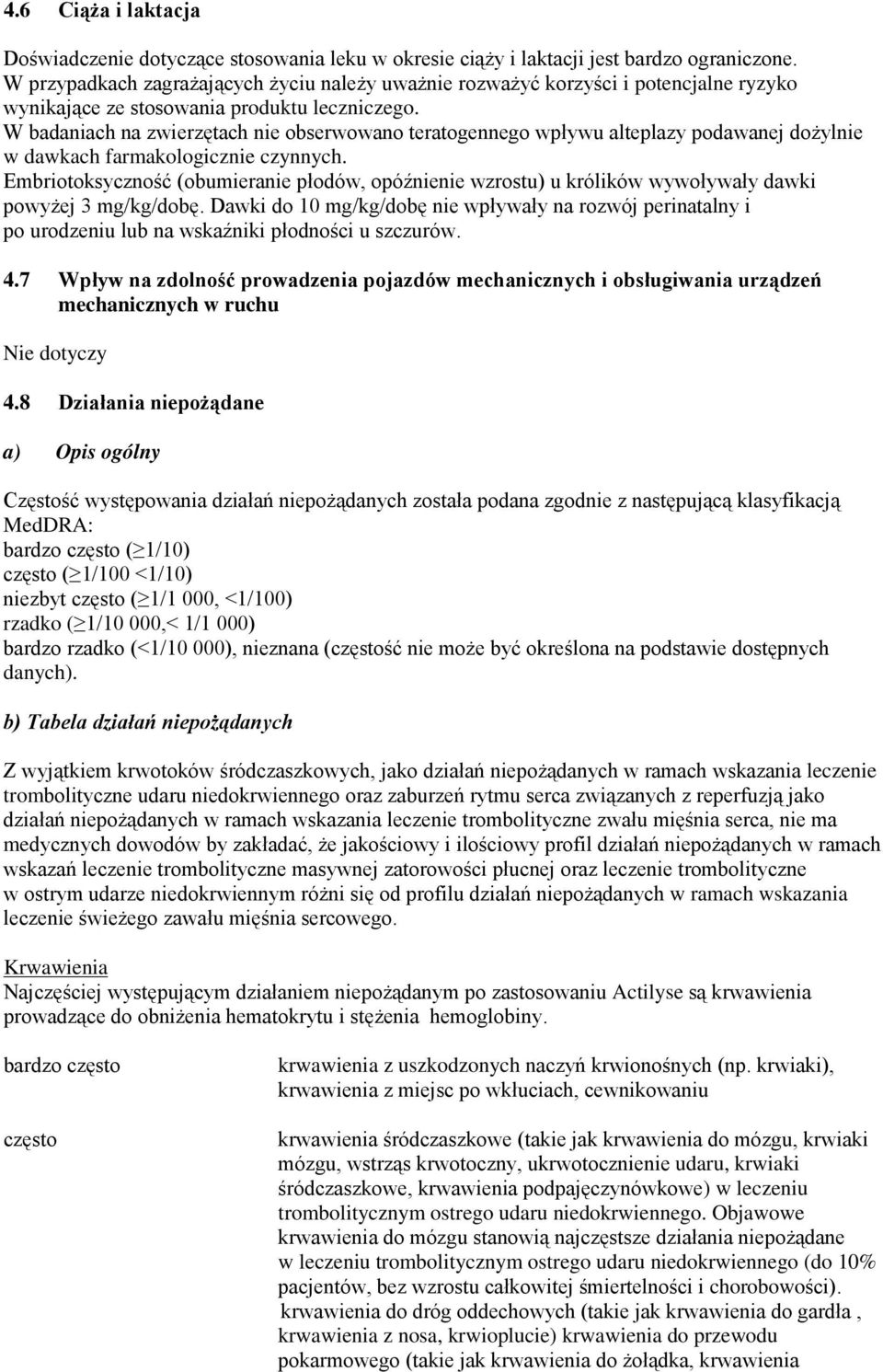 4.6 Ciąża i laktacja

Doświadczenie dotyczące stosowania leku w okresie ciąży i laktacji jest bardzo ograniczone. W przypadkach zagrażających życiu należy uważnie rozważyć korzyści i potencjalne ryzyko wynikające ze stosowania produktu leczniczego.
W badaniach na zwierzętach nie obserwowano teratogennego wpływu alteplazy podawanej dożylnie w dawkach farmakologicznie czynnych.
Embriotoksyczność (obumieranie płodów, opóźnienie wzrostu) u królików wywoływały dawki powyżej 3 mg/kg/dobę. Dawki do 10 mg/kg/dobę nie wpływały na rozwój perinatalny i po urodzeniu lub na wskaźniki płodności u szczurów.

4.7 Wpływ na zdolność prowadzenia pojazdów mechanicznych i obsługiwania urządzeń mechanicznych w ruchu

Nie dotyczy

4.8 Działania niepożądane

a) Opis ogólny

Częstość występowania działań niepożądanych została podana zgodnie z następującą klasyfikacją MedDRA:
bardzo często ($\geq$1/10)
często ($\geq$1/100 <1/10)
niezbyt często ($\geq$1/1 000, <1/100)
rzadko ($\geq$1/10 000,< 1/1 000)
bardzo rzadko (<1/10 000), nieznana (częstość nie może być określona na podstawie dostępnych danych).

b) Tabela działań niepożądanych

Z wyjątkiem krwotoków śródczaszkowych, jako działań niepożądanych w ramach wskazania leczenie trombolityczne udaru niedokrwiennego oraz zaburzeń rytmu serca związanych z reperfuzją jako działań niepożądanych w ramach wskazania leczenie trombolityczne zwału mięśnia serca, nie ma medycznych dowodów by zakładać, że jakościowy i ilościowy profil działań niepożądanych w ramach wskazań leczenie trombolityczne masywnej zatorowości płucnej oraz leczenie trombolityczne w ostrym udarze niedokrwiennym różni się od profilu działań niepożądanych w ramach wskazania leczenie świeżego zawału mięśnia sercowego.

Krwawienia
Najczęściej występującym działaniem niepożądanym po zastosowaniu Actilyse są krwawienia prowadzące do obniżenia hematokrytu i stężenia hemoglobiny.

bardzo często

krwawienia z uszkodzonych naczyń krwionośnych (np. krwiaki), krwawienia z miejsc po wkłuciach, cewnikowaniu

często

krwawienia śródczaszkowe (takie jak krwawienia do mózgu, krwiaki mózgu, wstrząs krwotoczny, ukrwotocznienie udaru, krwiaki śródczaszkowe, krwawienia podpajęczynówkowe) w leczeniu trombolitycznym ostrego udaru niedokrwiennego. Objawowe krwawienia do mózgu stanowią najczęstsze działania niepożądane w leczeniu trombolitycznym ostrego udaru niedokrwiennego (do 10% pacjentów, bez wzrostu całkowitej śmiertelności i chorobowości).
krwawienia do dróg oddechowych (takie jak krwawienia do gardła , krwawienia z nosa, krwioplucie) krwawienia do przewodu pokarmowego (takie jak krwawienia do żołądka, krwawienia